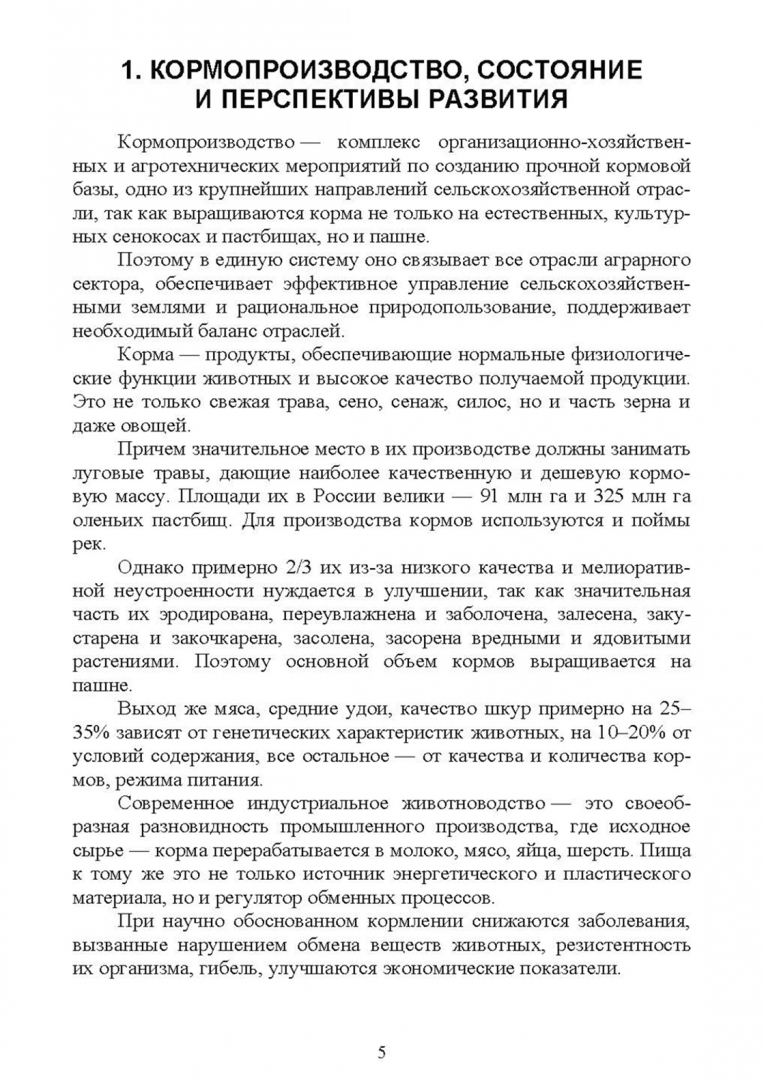 1. КОРМОПРОИЗВОДСТВО, СОСТОЯНИЕ И ПЕРСПЕКТИВЫ РАЗВИТИЯ

Кормопроизводство — комплекс организационно-хозяйственных и агротехнических мероприятий по созданию прочной кормовой базы, одно из крупнейших направлений сельскохозяйственной отрасли, так как выращиваются корма не только на естественных, культурных сенокосах и пастбищах, но и пашне.

Поэтому в единую систему оно связывает все отрасли аграрного сектора, обеспечивает эффективное управление сельскохозяйственными землями и рациональное природопользование, поддерживает необходимый баланс отраслей.

Корма — продукты, обеспечивающие нормальные физиологические функции животных и высокое качество получаемой продукции. Это не только свежая трава, сено, сенаж, силос, но и часть зерна и даже овощей.

Причем значительное место в их производстве должны занимать луговые травы, дающие наиболее качественную и дешевую кормовую массу. Площади их в России велики — 91 млн га и 325 млн га оленьих пастбищ. Для производства кормов используются и поймы рек.

Однако примерно 2/3 их из-за низкого качества и мелиоративной неустроенности нуждается в улучшении, так как значительная часть их эродирована, переувлажнена и заболочена, залесена, закустарена и закочкарена, засолена, засорена вредными и ядовитыми растениями. Поэтому основной объем кормов выращивается на пашне.

Выход же мяса, средние удои, качество шкур примерно на 25–35% зависят от генетических характеристик животных, на 10–20% от условий содержания, все остальное — от качества и количества кормов, режима питания.

Современное индустриальное животноводство — это своеобразная разновидность промышленного производства, где исходное сырье — корма перерабатывается в молоко, мясо, яйца, шерсть. Пища к тому же это не только источник энергетического и пластического материала, но и регулятор обменных процессов.

При научно обоснованном кормлении снижаются заболевания, вызванные нарушением обмена веществ животных, резистентность их организма, гибель, улучшаются экономические показатели.

5